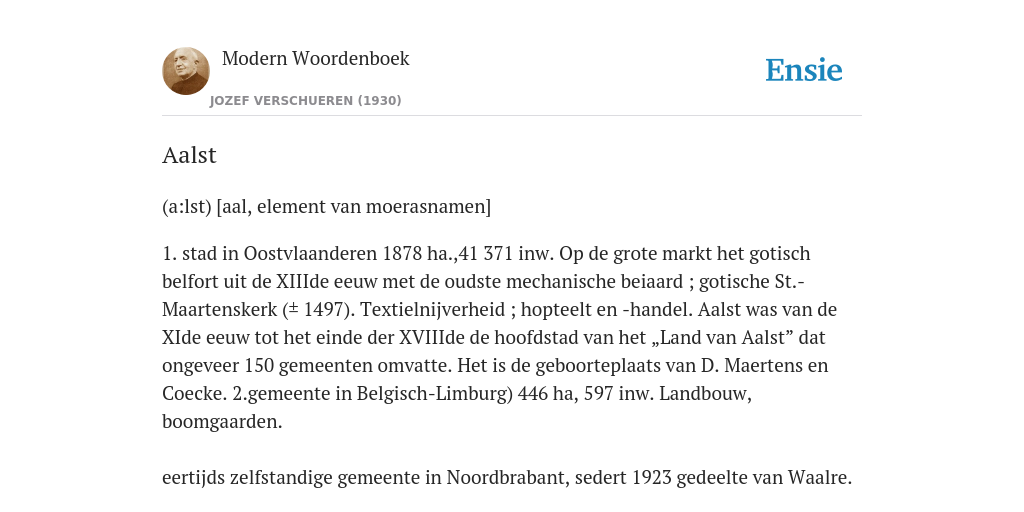 Modern Woordenboek

JOZEF VERSCHUEREN (1930)

Ensie

Aalst

(a:lst) [aal, element van moerasnamen]

1. stad in Oostvlaanderen 1878 ha.,41 371 inw. Op de grote markt het gotisch belfort uit de XIIIde eeuw met de oudste mechanische beiaard ; gotische St.-Maartenskerk (± 1497). Textielnijverheid ; hopteelt en -handel. Aalst was van de XIde eeuw tot het einde der XVIIIde de hoofdstad van het „Land van Aalst” dat ongeveer 150 gemeenten omvatte. Het is de geboorteplaats van D. Maertens en Coecke. 2.gemeente in Belgisch-Limburg) 446 ha, 597 inw. Landbouw, boomgaarden.

eertijds zelfstandige gemeente in Noordbrabant, sedert 1923 gedeelte van Waalre.